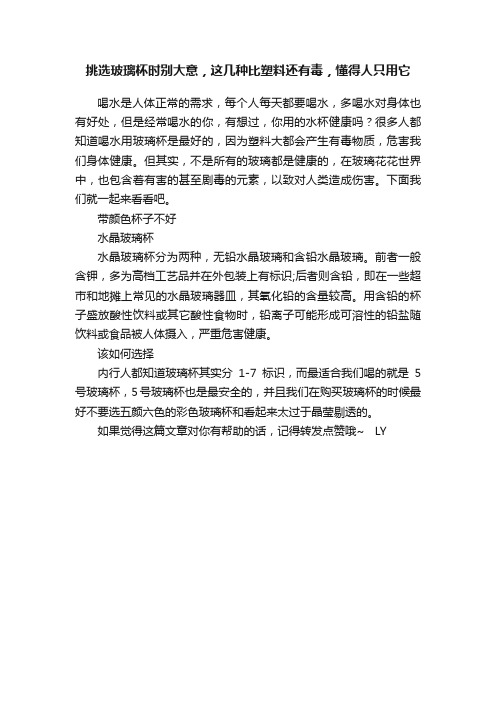 挑选玻璃杯时别大意，这几种比塑料还有毒，懂得人只用它

喝水是人体正常的需求，每个人每天都要喝水，多喝水对身体也有好处，但是经常喝水的你，有想过，你用的水杯健康吗？很多人都知道喝水用玻璃杯是最好的，因为塑料大都会产生有毒物质，危害我们身体健康。但其实，不是所有的玻璃都是健康的，在玻璃花花世界中，也包含着有害的甚至剧毒的元素，以致对人类造成伤害。下面我们就一起来看看吧。

带颜色杯子不好

水晶玻璃杯

水晶玻璃杯分为两种，无铅水晶玻璃和含铅水晶玻璃。前者一般含钾，多为高档工艺品并在外包装上有标识;后者则含铅，即在一些超市和地摊上常见的水晶玻璃器皿，其氧化铅的含量较高。用含铅的杯子盛放酸性饮料或其它酸性食物时，铅离子可能形成可溶性的铅盐随饮料或食品被人体摄入，严重危害健康。

该如何选择

内行人都知道玻璃杯其实分 1-7 标识，而最适合我们喝的就是 5 号玻璃杯，5 号玻璃杯也是最安全的，并且我们在购买玻璃杯的时候最好不要选五颜六色的彩色玻璃杯和看起来太过于晶莹剔透的。

如果觉得这篇文章对你有帮助的话，记得转发点赞哦~ LY